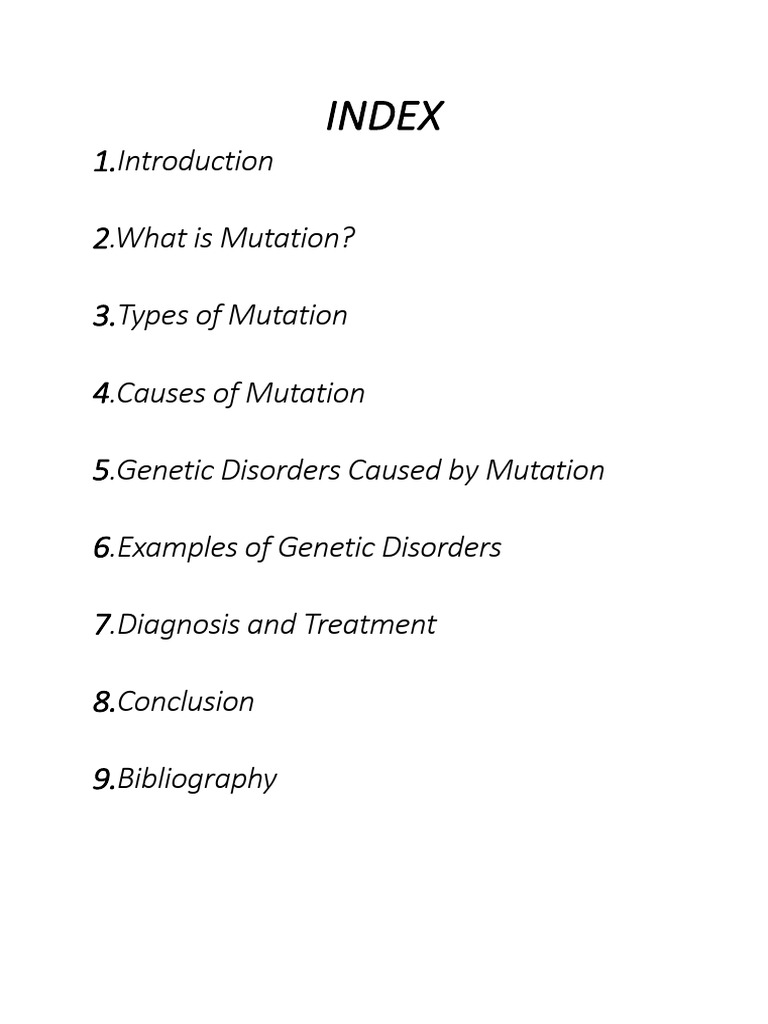 INDEX

1.Introduction

2.What is Mutation?

3.Types of Mutation

4.Causes of Mutation

5.Genetic Disorders Caused by Mutation

6.Examples of Genetic Disorders

7.Diagnosis and Treatment

8.Conclusion

9.Bibliography